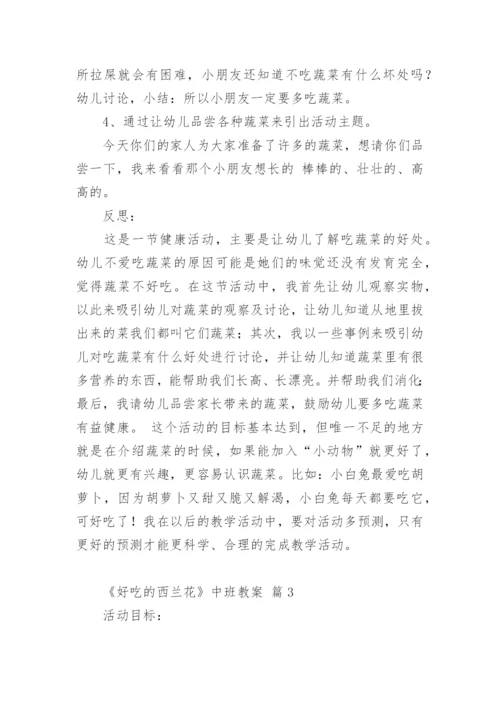 所拉屎就会有困难，小朋友还知道不吃蔬菜有什么坏处吗？幼儿讨论，小结：所以小朋友一定要多吃蔬菜。

4、通过让幼儿品尝各种蔬菜来引出活动主题。

今天你们的家人为大家准备了许多的蔬菜，想请你们品尝一下，我来看看那个小朋友想长的 棒棒的、壮壮的、高高的。

反思：

这是一节健康活动，主要是让幼儿了解吃蔬菜的好处。幼儿不爱吃蔬菜的原因可能是她们的味觉还没有发育完全，觉得蔬菜不好吃。在这节活动中，我首先让幼儿观察实物，以此来吸引幼儿对蔬菜的观察及讨论，让幼儿知道从地里拔出来的菜我们都叫它们蔬菜；其次，我以一些事例来吸引幼儿对吃蔬菜有什么好处进行讨论，并让幼儿知道蔬菜里有很多营养的东西，能帮助我们长高、长漂亮。并帮助我们消化；最后，我请幼儿品尝家长带来的蔬菜，鼓励幼儿要多吃蔬菜有益健康。 这个活动的目标基本达到，但唯一不足的地方就是在介绍蔬菜的时候，如果能加入“小动物”就更好了，幼儿就更有兴趣，更容易认识蔬菜。比如：小白兔最爱吃胡萝卜，因为胡萝卜又甜又脆又解渴，小白兔每天都要吃它，可好吃了！我在以后的教学活动中，要对活动多预测，只有更好的预测才能更科学、合理的完成教学活动。

《好吃的西兰花》中班教案 篇 3

活动目标：